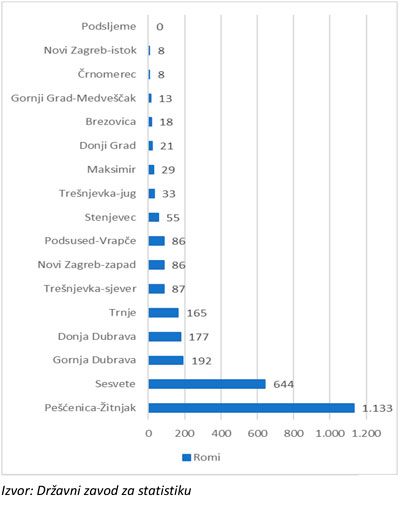 Podsljeme 0
Novi Zagreb-istok 8
Črnomerec 8
Gornji Grad-Medveščak 13
Brezovica 18
Donji Grad 21
Maksimir 29
Trešnjevka-jug 33
Stenjevec 55
Podsused-Vrapče 86
Novi Zagreb-zapad 86
Trešnjevka-sjever 87
Trnje 165
Donja Dubrava 177
Gornja Dubrava 192
Sesvete 644
Pešćenica-Žitnjak 1.133

0 200 400 600 800 1.000 1.200

Romi

Izvor: Državni zavod za statistiku